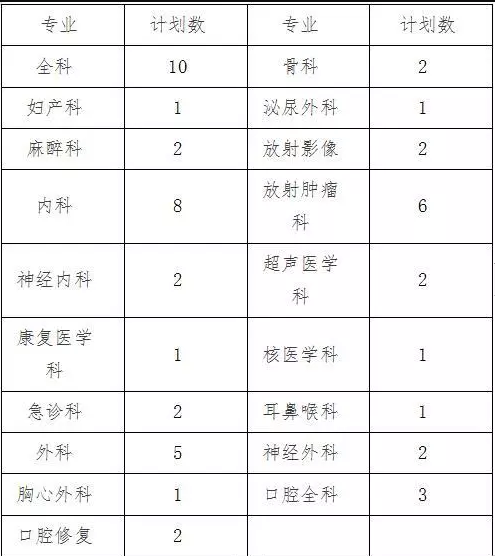 | 专业 | 计划数 | 专业 | 计划数 |
|---|---|---|---|
| 全科 | 10 | 骨科 | 2 |
| 妇产科 | 1 | 泌尿外科 | 1 |
| 麻醉科 | 2 | 放射影像 | 2 |
| 内科 | 8 | 放射肿瘤科 | 6 |
| 神经内科 | 2 | 超声医学科 | 2 |
| 康复医学科 | 1 | 核医学科 | 1 |
| 急诊科 | 2 | 耳鼻喉科 | 1 |
| 外科 | 5 | 神经外科 | 2 |
| 胸心外科 | 1 | 口腔全科 | 3 |
| 口腔修复 | 2 | | |